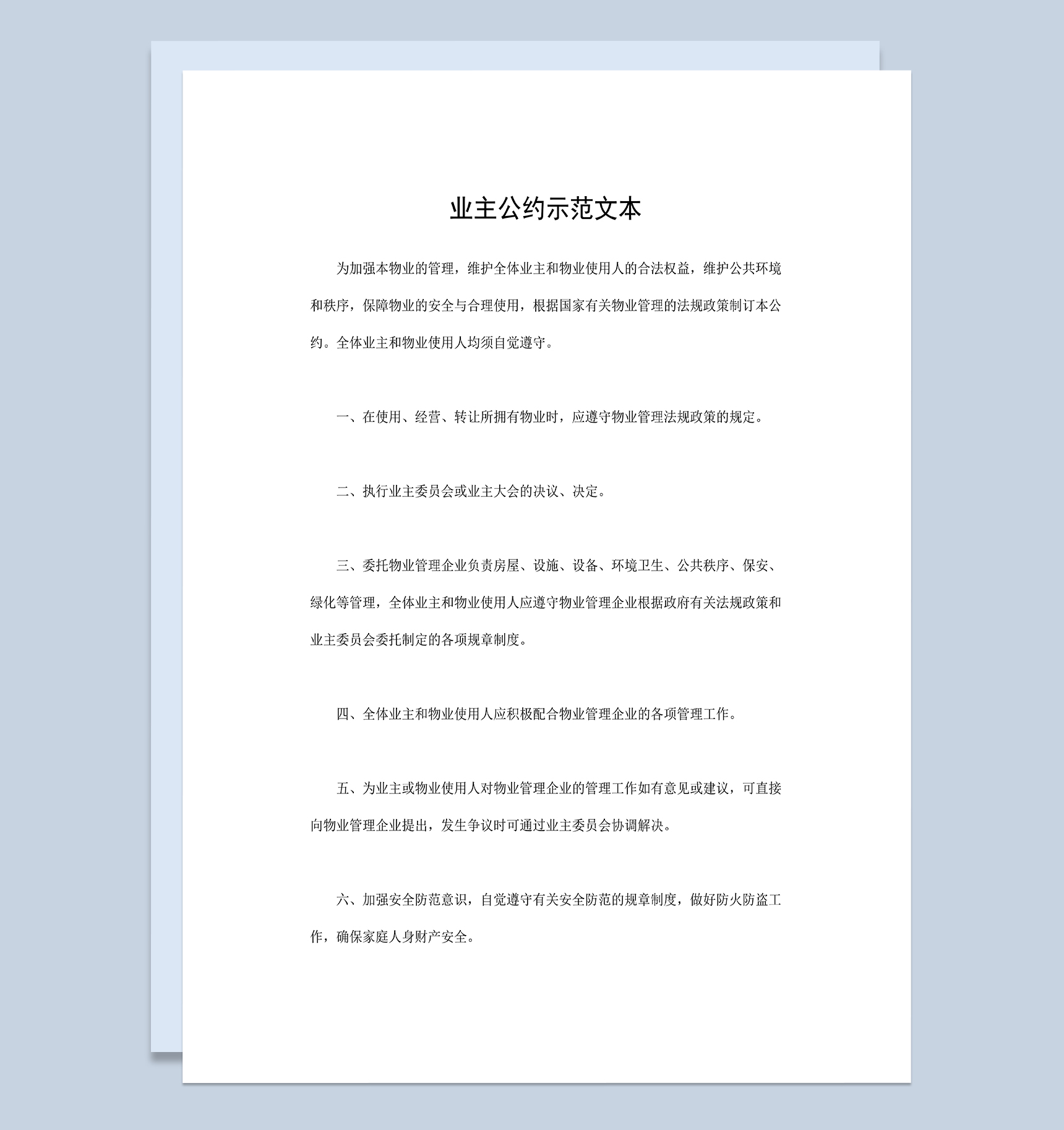 业主公约示范文本

为加强本物业的管理，维护全体业主和物业使用人的合法权益，维护公共环境和秩序，保障物业的安全与合理使用，根据国家有关物业管理的法规政策制订本公约。全体业主和物业使用人均须自觉遵守。

一、在使用、经营、转让所拥有物业时，应遵守物业管理法规政策的规定。

二、执行业主委员会或业主大会的决议、决定。

三、委托物业管理企业负责房屋、设施、设备、环境卫生、公共秩序、保安、绿化等管理，全体业主和物业使用人应遵守物业管理企业根据政府有关法规政策和业主委员会委托制定的各项规章制度。

四、全体业主和物业使用人应积极配合物业管理企业的各项管理工作。

五、为业主或物业使用人对物业管理企业的管理工作如有意见或建议，可直接向物业管理企业提出，发生争议时可通过业主委员会协调解决。

六、加强安全防范意识，自觉遵守有关安全防范的规章制度，做好防火防盗工作，确保家庭人身财产安全。